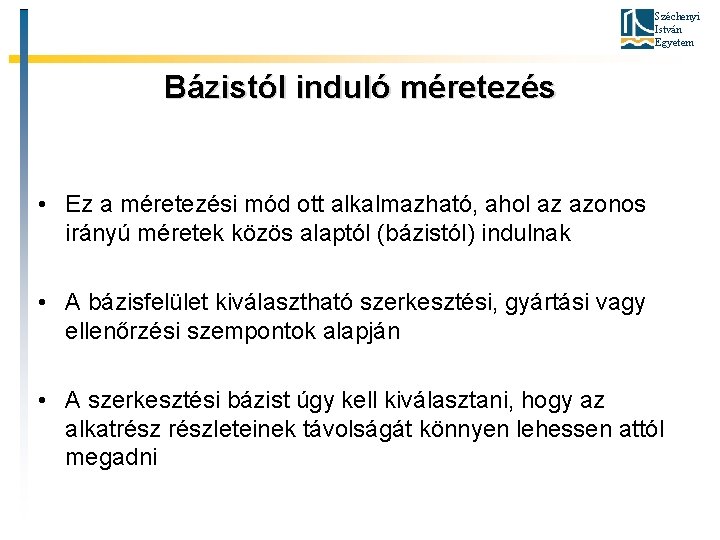 Széchenyi
István
Egyetem

Bázistól induló méretezés

• Ez a méretezési mód ott alkalmazható, ahol az azonos irányú méretek közös alaptól (bázistól) indulnak

• A bázisfelület kiválasztható szerkesztési, gyártási vagy ellenőrzési szempontok alapján

• A szerkesztési bázist úgy kell kiválasztani, hogy az alkatrész részleteinek távolságát könnyen lehessen attól megadni